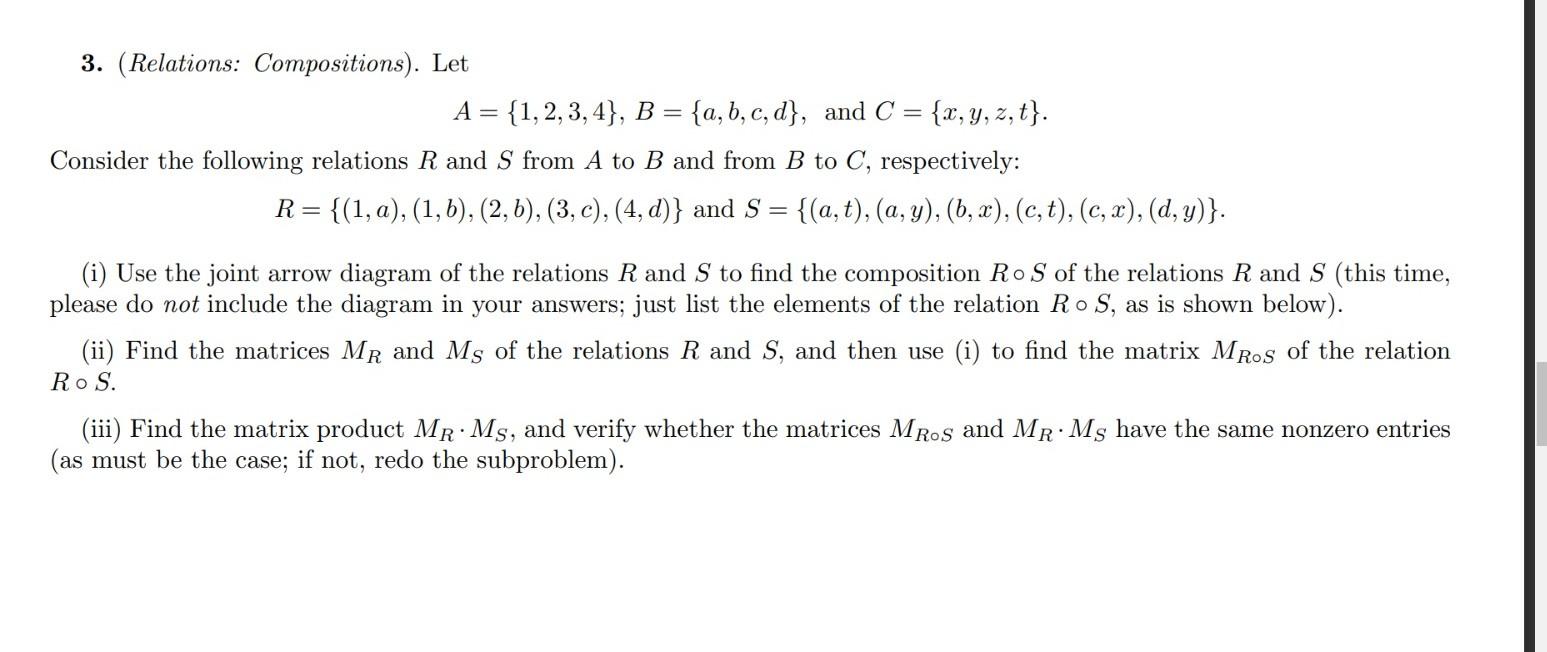 3. (Relations: Compositions). Let

$A = \{1, 2, 3, 4\}$, $B = \{a, b, c, d\}$, and $C = \{x, y, z, t\}$.

Consider the following relations $R$ and $S$ from $A$ to $B$ and from $B$ to $C$, respectively:

$R = \{(1, a), (1, b), (2, b), (3, c), (4, d)\}$ and $S = \{(a, t), (a, y), (b, x), (c, t), (c, x), (d, y)\}$.

(i) Use the joint arrow diagram of the relations $R$ and $S$ to find the composition $R \circ S$ of the relations $R$ and $S$ (this time, please do not include the diagram in your answers; just list the elements of the relation $R \circ S$, as is shown below).

(ii) Find the matrices $M_R$ and $M_S$ of the relations $R$ and $S$, and then use (i) to find the matrix $M_{R \circ S}$ of the relation $R \circ S$.

(iii) Find the matrix product $M_R \cdot M_S$, and verify whether the matrices $M_{R \circ S}$ and $M_R \cdot M_S$ have the same nonzero entries (as must be the case; if not, redo the subproblem).